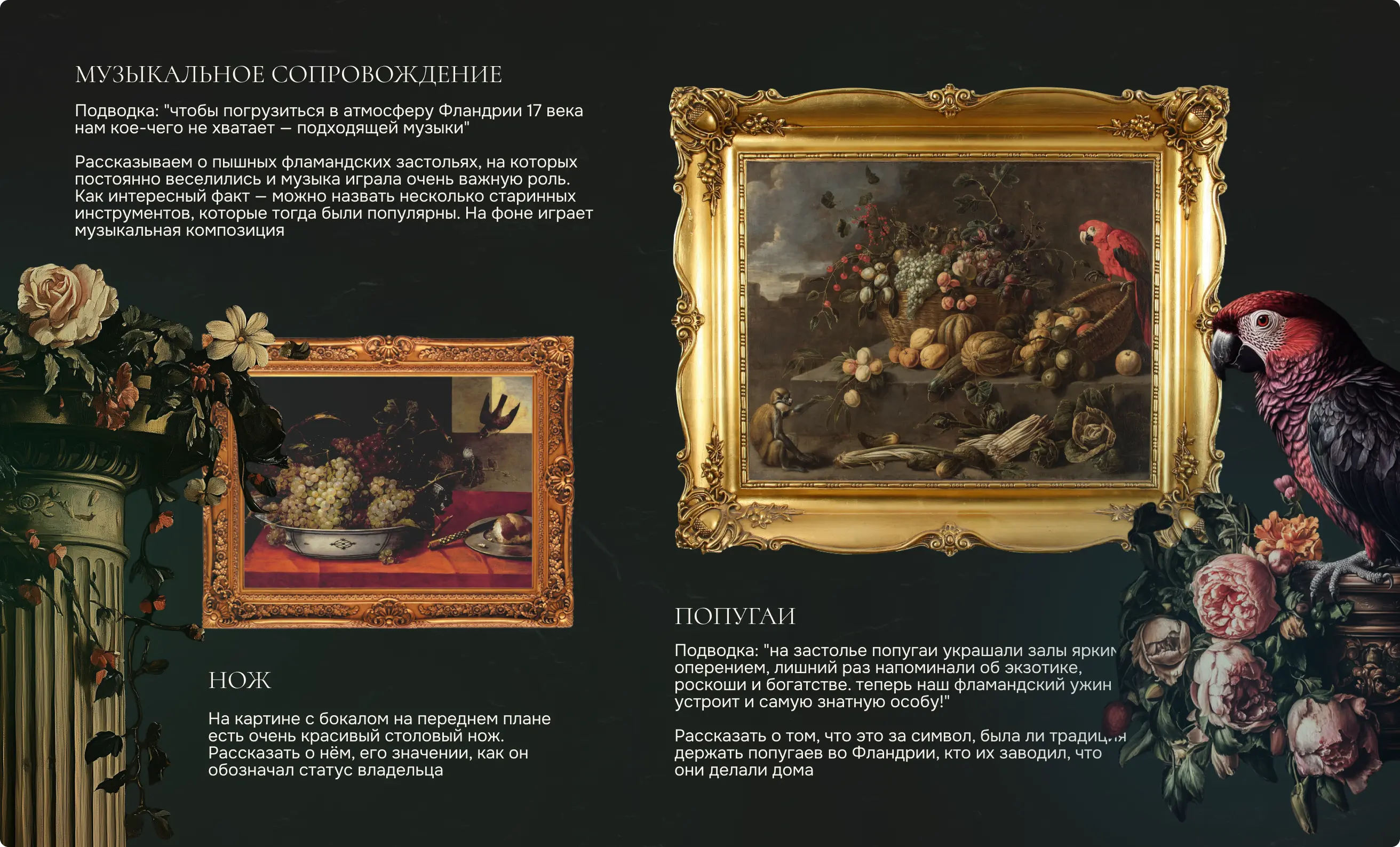 МУЗЫКАЛЬНОЕ СОПРОВОЖДЕНИЕ

Подводка: "чтобы погрузиться в атмосферу Фландрии 17 века нам кое-чего не хватает — подходящей музыки"

Рассказываем о пышных фламандских застольях, на которых постоянно веселились и музыка играла очень важную роль. Как интересный факт — можно назвать несколько старинных инструментов, которые тогда были популярны. На фоне играет музыкальная композиция

НОЖ

На картине с бокалом на переднем плане есть очень красивый столовый нож. Рассказать о нём, его значении, как он обозначал статус владельца

ПОПУГАИ

Подводка: "на застолье попугаи украшали залы ярким оперением, лишний раз напоминали об экзотике, роскоши и богатстве. теперь наш фламандский ужин устроит и самую знатную особу!"

Рассказать о том, что это за символ, была ли традиция держать попугаев во Фландрии, кто их заводил, что они делали дома